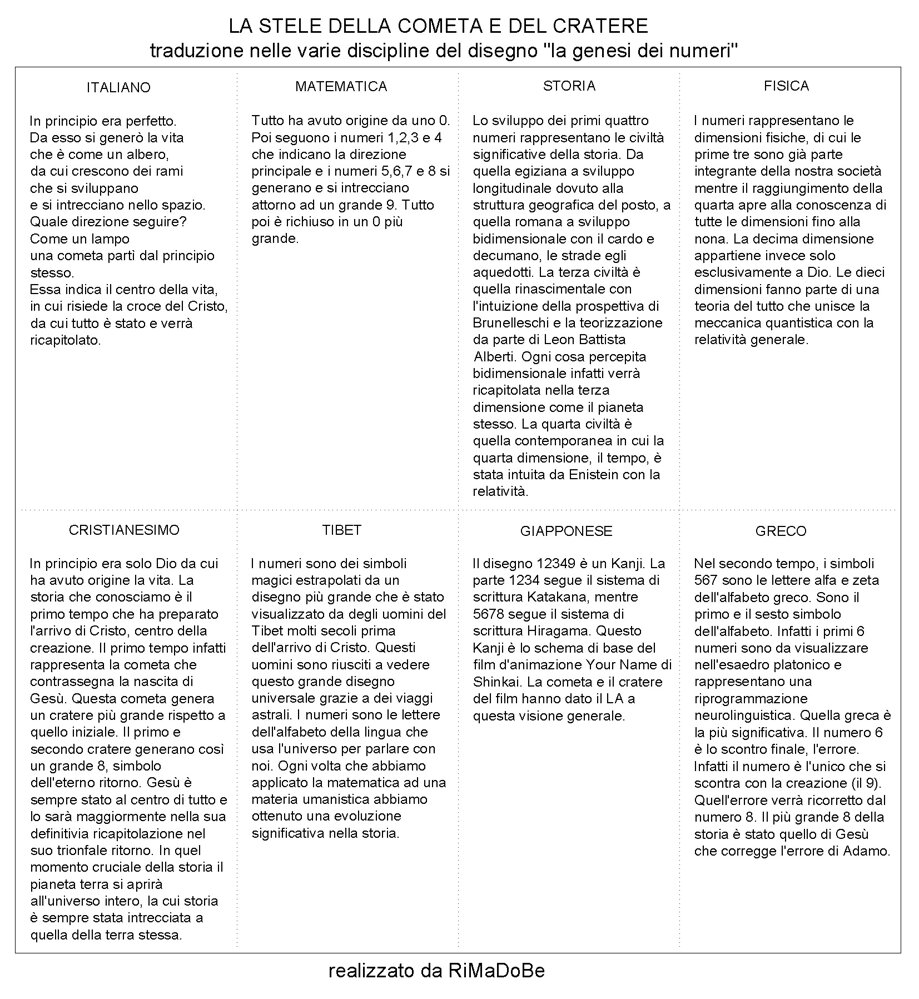 LA STELE DELLA COMETA E DEL CRATERE
traduzione nelle varie discipline del disegno "la genesi dei numeri"

ITALIANO

In principio era perfetto.
Da esso si generò la vita
che è come un albero,
da cui crescono dei rami
che si sviluppano
e si intrecciano nello spazio.
Quale direzione seguire?
Come un lampo
una cometa partì dal principio stesso.
Essa indica il centro della vita, in cui risiede la croce del Cristo, da cui tutto è stato e verrà ricapitolato.

MATEMATICA

Tutto ha avuto origine da uno 0. Poi seguono i numeri 1,2,3 e 4 che indicano la direzione principale e i numeri 5,6,7 e 8 si generano e si intrecciano attorno ad un grande 9. Tutto poi è richiuso in un 0 più grande.

STORIA

Lo sviluppo dei primi quattro numeri rappresentano le civiltà significative della storia. Da quella egiziana a sviluppo longitudinale dovuto alla struttura geografica del posto, a quella romana a sviluppo bidimensionale con il cardo e decumano, le strade egli aquedotti. La terza civiltà è quella rinascimentale con l'intuizione della prospettiva di Brunelleschi e la teorizzazione da parte di Leon Battista Alberti. Ogni cosa percepita bidimensionale infatti verrà ricapitolata nella terza dimensione come il pianeta stesso. La quarta civiltà è quella contemporanea in cui la quarta dimensione, il tempo, è stata intuita da Enistein con la relatività.

FISICA

I numeri rappresentano le dimensioni fisiche, di cui le prime tre sono già parte integrante della nostra società mentre il raggiungimento della quarta apre alla conoscenza di tutte le dimensioni fino alla nona. La decima dimensione appartiene invece solo esclusivamente a Dio. Le dieci dimensioni fanno parte di una teoria del tutto che unisce la meccanica quantistica con la relatività generale.

CRISTIANESIMO

In principio era solo Dio da cui ha avuto origine la vita. La storia che conosciamo è il primo tempo che ha preparato l'arrivo di Cristo, centro della creazione. Il primo tempo infatti rappresenta la cometa che contrassegna la nascita di Gesù. Questa cometa genera un cratere più grande rispetto a quello iniziale. Il primo e secondo cratere generano così un grande 8, simbolo dell'eterno ritorno. Gesù è sempre stato al centro di tutto e lo sarà maggiormente nella sua definitivia ricapitolazione nel suo trionfale ritorno. In quel momento cruciale della storia il pianeta terra si aprirà all'universo intero, la cui storia è sempre stata intrecciata a quella della terra stessa.

TIBET

I numeri sono dei simboli magici estrapolati da un disegno più grande che è stato visualizzato da degli uomini del Tibet molti secoli prima dell'arrivo di Cristo. Questi uomini sono riusciti a vedere questo grande disegno universale grazie a dei viaggi astrali. I numeri sono le lettere dell'alfabeto della lingua che usa l'universo per parlare con noi. Ogni volta che abbiamo applicato la matematica ad una materia umanistica abbiamo ottenuto una evoluzione significativa nella storia.

GIAPPONESE

Il disegno 12349 è un Kanji. La parte 1234 segue il sistema di scrittura Katakana, mentre 5678 segue il sistema di scrittura Hiragama. Questo Kanji è lo schema di base del film d'animazione Your Name di Shinkai. La cometa e il cratere del film hanno dato il LA a questa visione generale.

GRECO

Nel secondo tempo, i simboli 567 sono le lettere alfa e zeta dell'alfabeto greco. Sono il primo e il sesto simbolo dell'alfabeto. Infatti i primi 6 numeri sono da visualizzare nell'esaedro platonico e rappresentano una riprogrammazione neurolinguistica. Quella greca è la più significativa. Il numero 6 è lo scontro finale, l'errore. Infatti il numero è l'unico che si scontra con la creazione (il 9). Quell'errore verrà ricorretto dal numero 8. Il più grande 8 della storia è stato quello di Gesù che corregge l'errore di Adamo.

realizzato da RiMaDoBe